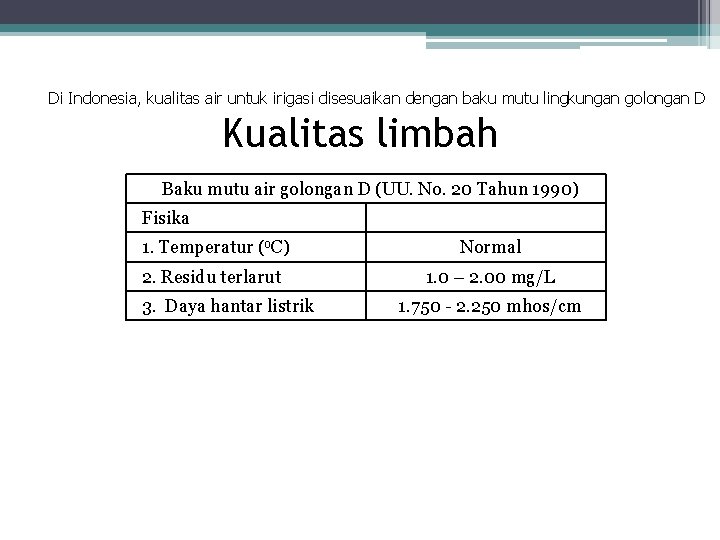 Di Indonesia, kualitas air untuk irigasi disesuaikan dengan baku mutu lingkungan golongan D

Kualitas limbah

| Baku mutu air golongan D (UU. No. 20 Tahun 1990) | |
|---|---|
| Fisika | |
| 1. Temperatur ($^oC$) | Normal |
| 2. Residu terlarut | 1.0 – 2.00 mg/L |
| 3. Daya hantar listrik | 1.750 - 2.250 mhos/cm |